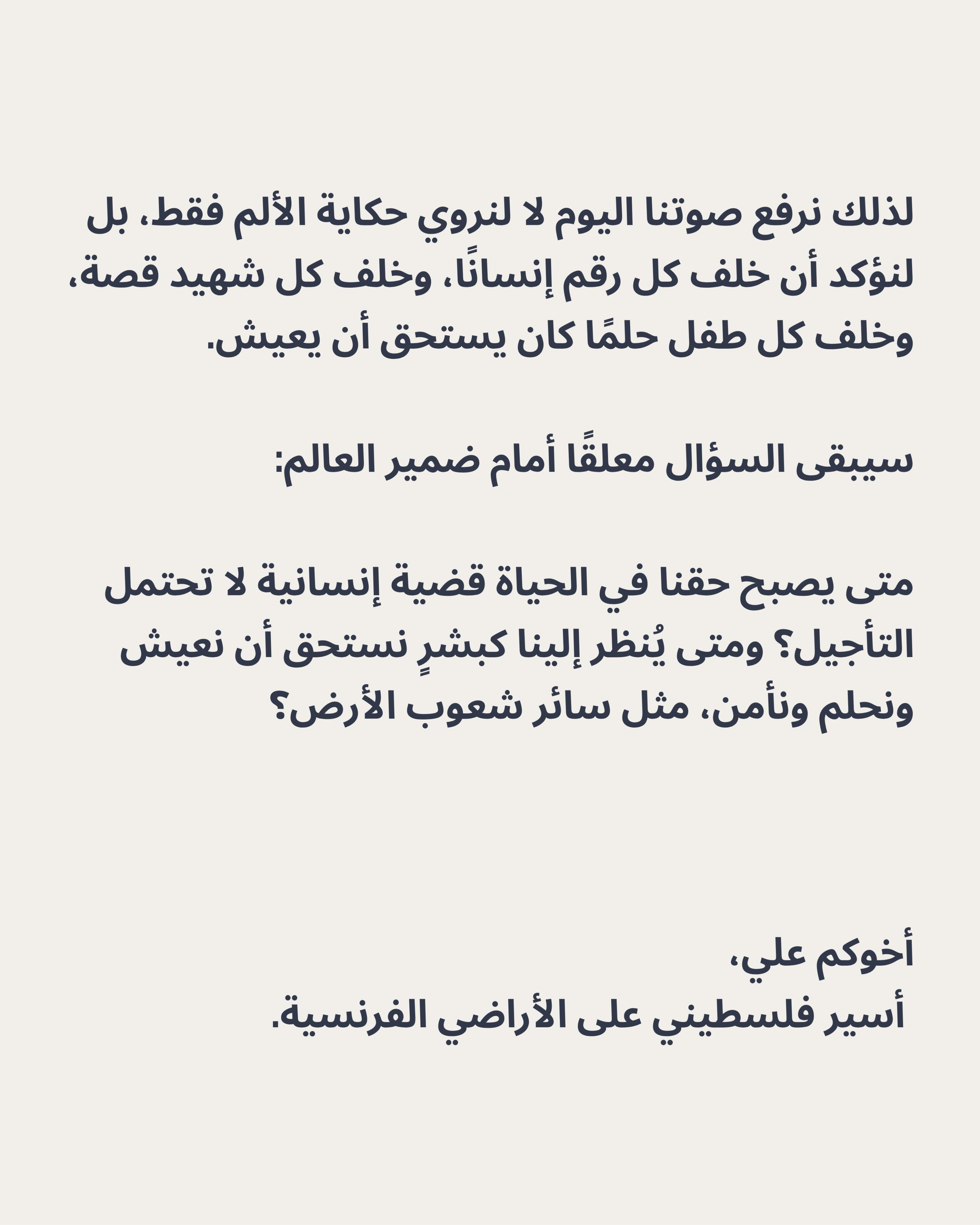 لذلك نرفع صوتنا اليوم لا لنروي حكاية الألم فقط، بل لنؤكد أن خلف كل رقم إنسانًا، وخلف كل شهيد قصة، وخلف كل طفل حلمًا كان يستحق أن يعيش.

سيبقى السؤال معلقًا أمام ضمير العالم:

متى يصبح حقنا في الحياة قضية إنسانية لا تحتمل التأجيل؟ ومتى يُنظر إلينا كبشرٍ نستحق أن نعيش ونحلم ونأمن، مثل سائر شعوب الأرض؟

أخوكم علي،
أسير فلسطيني على الأراضي الفرنسية.